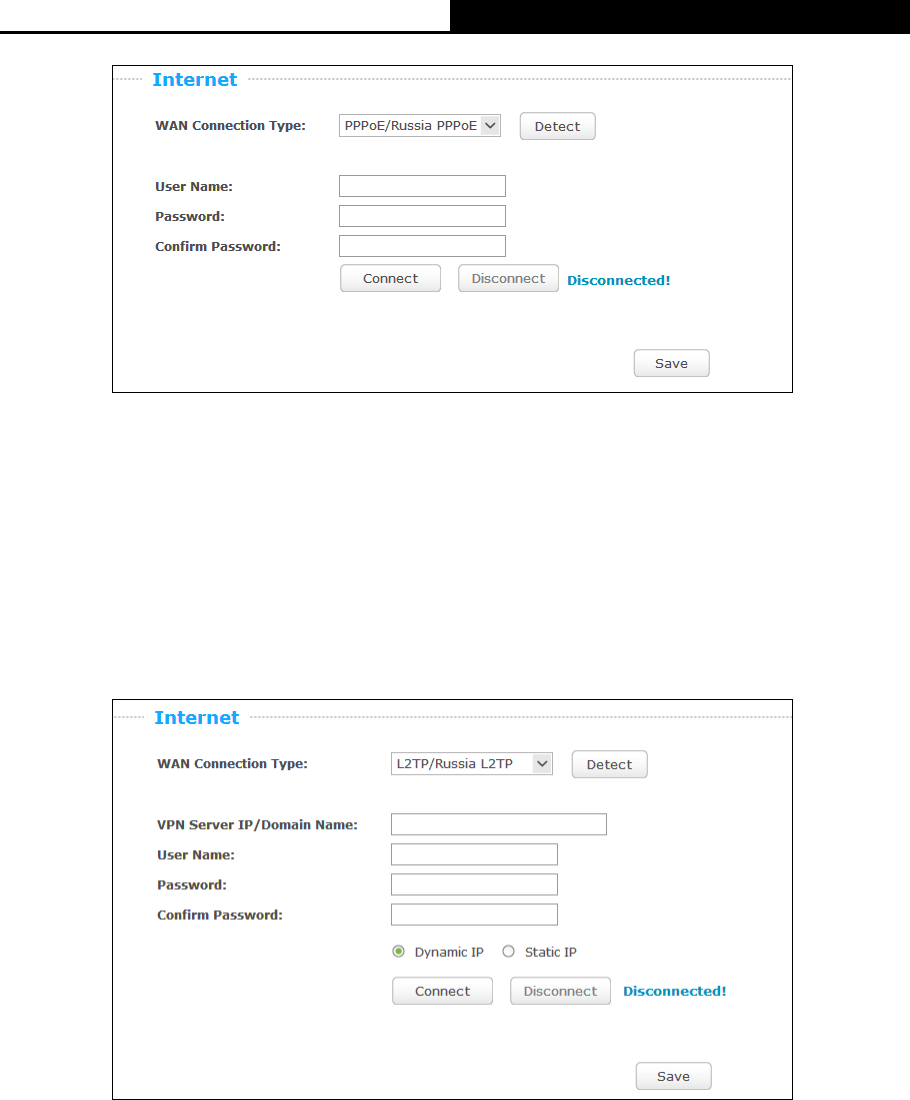 Internet

WAN Connection Type: PPPoE/Russia PPPoE Detect

User Name:
Password:
Confirm Password:
Connect Disconnect Disconnected!

Save

Internet

WAN Connection Type: L2TP/Russia L2TP Detect

VPN Server IP/Domain Name:
User Name:
Password:
Confirm Password:
Dynamic IP Static IP
Connect Disconnect Disconnected!

Save